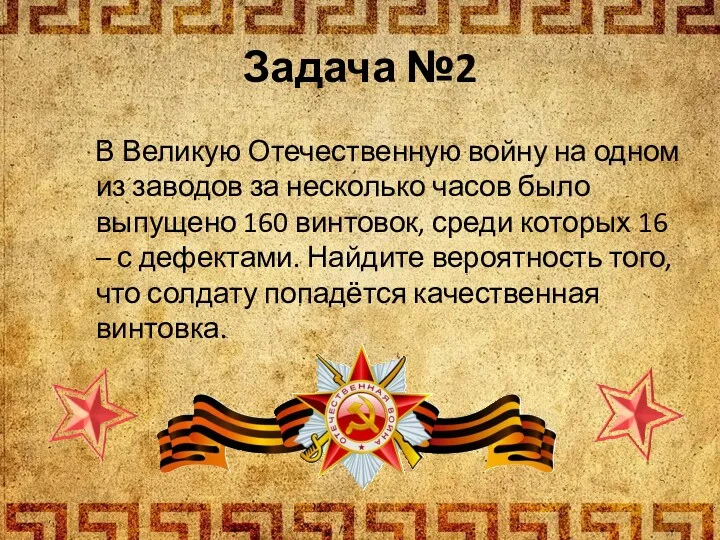 Задача №2

В Великую Отечественную войну на одном из заводов за несколько часов было выпущено 160 винтовок, среди которых 16 – с дефектами. Найдите вероятность того, что солдату попадётся качественная винтовка.

ОТЕЧЕСТВЕННАЯ ВОЙНА